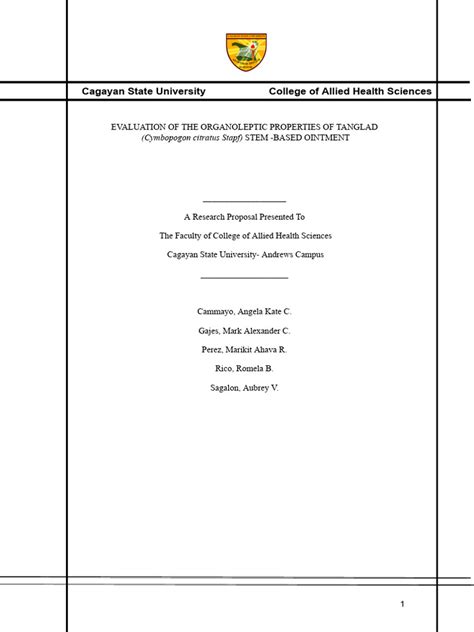 Cagayan State University College of Allied Health Sciences

EVALUATION OF THE ORGANOLEPTIC PROPERTIES OF TANGLAD (Cymbopogon citratus Stapf) STEM -BASED OINTMENT

A Research Proposal Presented To

The Faculty of College of Allied Health Sciences

Cagayan State University- Andrews Campus

Cammayo, Angela Kate C.

Gajes, Mark Alexander C.

Perez, Marikit Ahava R.

Rico, Romela B.

Sagalon, Aubrey V.

1